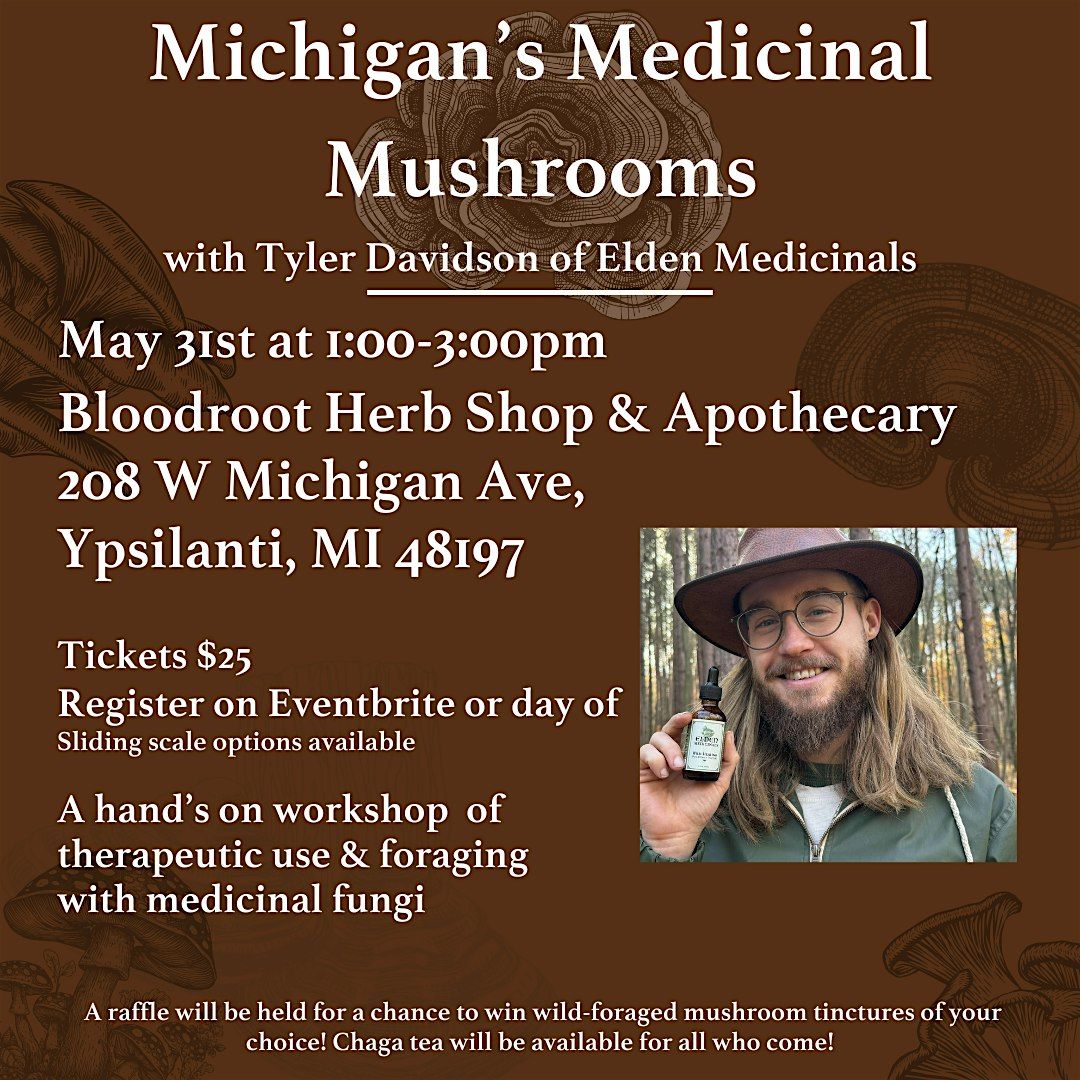 Michigan's Medicinal Mushrooms

with Tyler Davidson of Elden Medicinals

May 31st at 1:00-3:00pm

Bloodroot Herb Shop & Apothecary
208 W Michigan Ave,
Ypsilanti, MI 48197

Tickets $25
Register on Eventbrite or day of
Sliding scale options available

A hand's on workshop of therapeutic use & foraging with medicinal fungi

A raffle will be held for a chance to win wild-foraged mushroom tinctures of your choice! Chaga tea will be available for all who come!